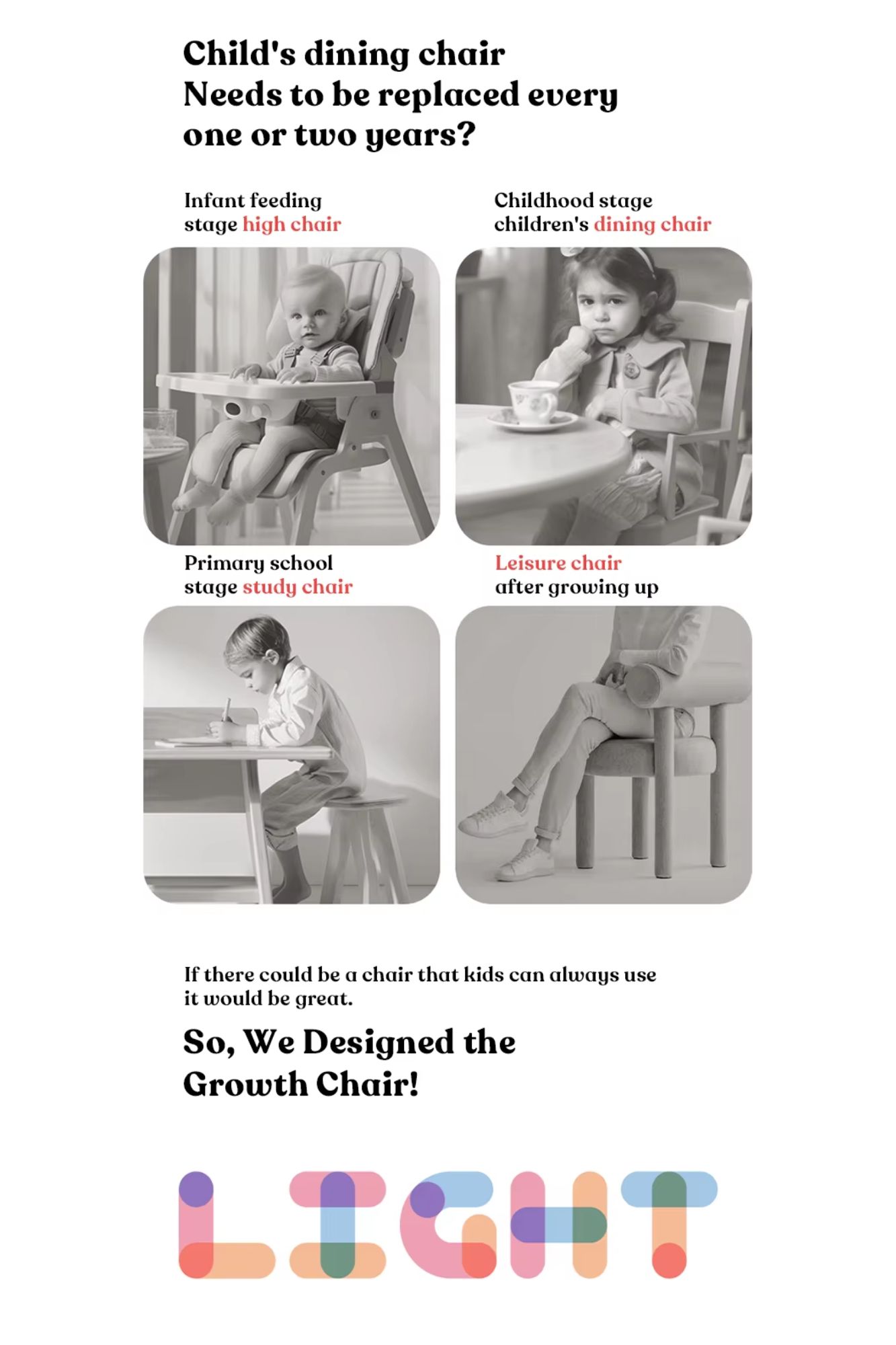 Child's dining chair
Needs to be replaced every one or two years?

Infant feeding stage high chair

Childhood stage children's dining chair

Primary school stage study chair

Leisure chair after growing up

If there could be a chair that kids can always use it would be great.

So, We Designed the Growth Chair!

LIGHT